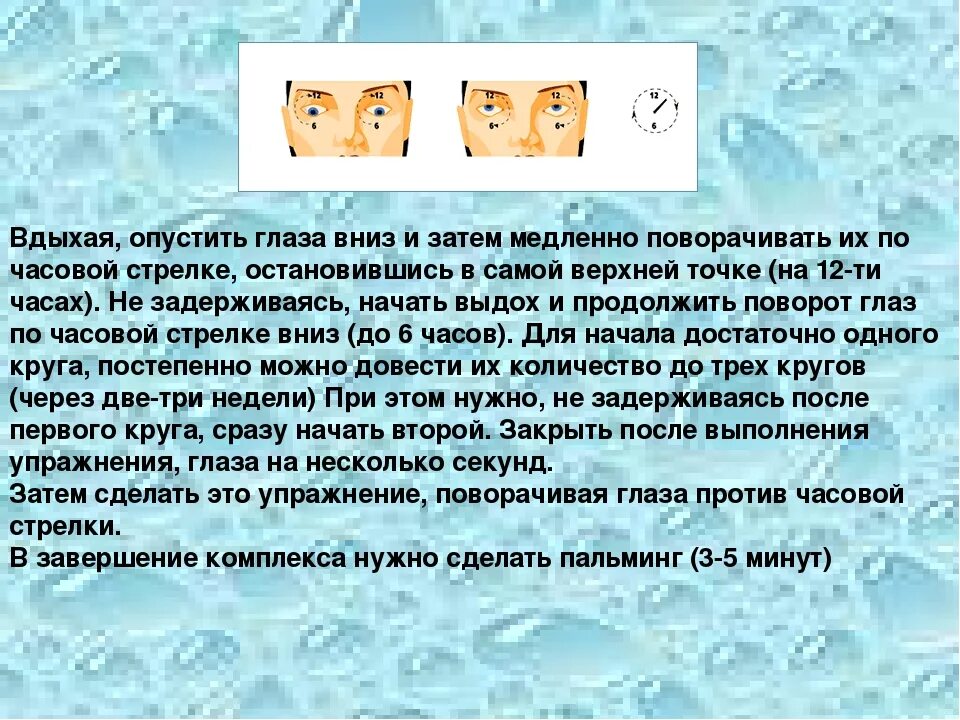 12
6
12
6
12
6
12
6
12
6

Вдыхая, опустить глаза вниз и затем медленно поворачивать их по часовой стрелке, остановившись в самой верхней точке (на 12-ти часах). Не задерживаясь, начать выдох и продолжить поворот глаз по часовой стрелке вниз (до 6 часов). Для начала достаточно одного круга, постепенно можно довести их количество до трех кругов (через две-три недели) При этом нужно, не задерживаясь после первого круга, сразу начать второй. Закрыть после выполнения упражнения, глаза на несколько секунд.
Затем сделать это упражнение, поворачивая глаза против часовой стрелки.
В завершение комплекса нужно сделать пальминг (3-5 минут)